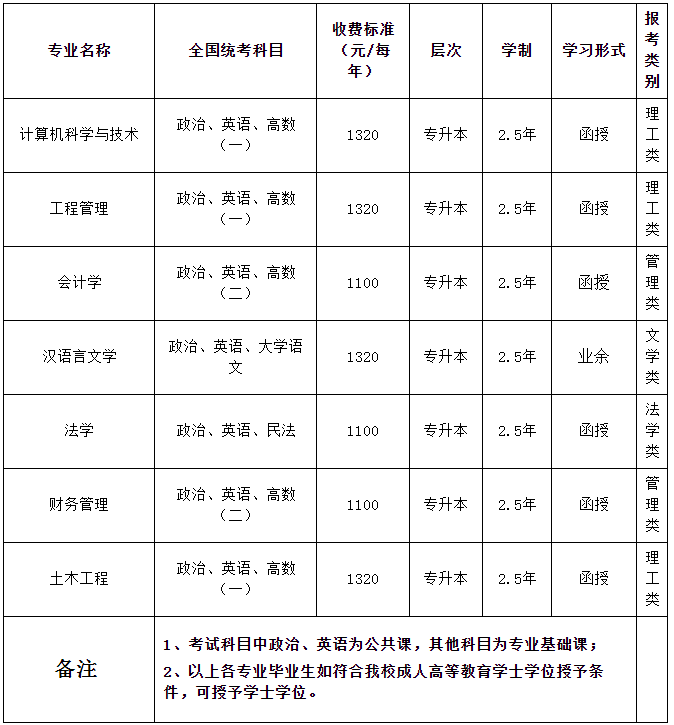 | 专业名称 | 全国统考科目 | 收费标准（元/每年） | 层次 | 学制 | 学习形式 | 报考类别 |
|---|---|---|---|---|---|---|
| 计算机科学与技术 | 政治、英语、高数（一） | 1320 | 专升本 | 2.5年 | 函授 | 理工类 |
| 工程管理 | 政治、英语、高数（一） | 1320 | 专升本 | 2.5年 | 函授 | 理工类 |
| 会计学 | 政治、英语、高数（二） | 1100 | 专升本 | 2.5年 | 函授 | 管理类 |
| 汉语言文学 | 政治、英语、大学语文 | 1320 | 专升本 | 2.5年 | 业余 | 文学类 |
| 法学 | 政治、英语、民法 | 1100 | 专升本 | 2.5年 | 函授 | 法学类 |
| 财务管理 | 政治、英语、高数（二） | 1100 | 专升本 | 2.5年 | 函授 | 管理类 |
| 土木工程 | 政治、英语、高数（一） | 1320 | 专升本 | 2.5年 | 函授 | 理工类 |
| 备注 | 1、考试科目中政治、英语为公共课，其他科目为专业基础课；<br>2、以上各专业毕业生如符合我校成人高等教育学士学位授予条件，可授予学士学位。 | | | | | |